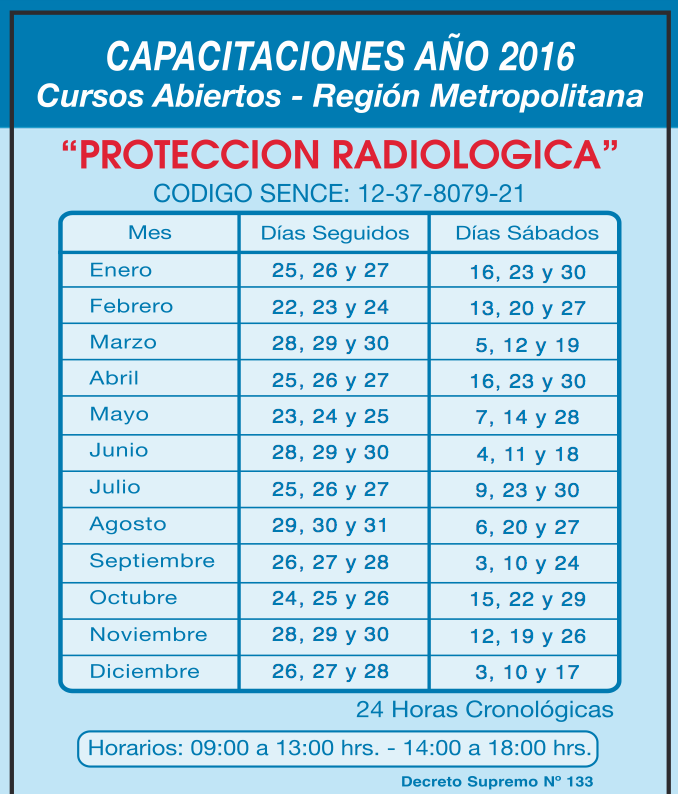 CAPACITACIONES AÑO 2016
Cursos Abiertos - Región Metropolitana

“PROTECCION RADIOLOGICA”
CODIGO SENCE: 12-37-8079-21

| Mes | Días Seguidos | Días Sábados |
|---|---|---|
| Enero | 25, 26 y 27 | 16, 23 y 30 |
| Febrero | 22, 23 y 24 | 13, 20 y 27 |
| Marzo | 28, 29 y 30 | 5, 12 y 19 |
| Abril | 25, 26 y 27 | 16, 23 y 30 |
| Mayo | 23, 24 y 25 | 7, 14 y 28 |
| Junio | 28, 29 y 30 | 4, 11 y 18 |
| Julio | 25, 26 y 27 | 9, 23 y 30 |
| Agosto | 29, 30 y 31 | 6, 20 y 27 |
| Septiembre | 26, 27 y 28 | 3, 10 y 24 |
| Octubre | 24, 25 y 26 | 15, 22 y 29 |
| Noviembre | 28, 29 y 30 | 12, 19 y 26 |
| Diciembre | 26, 27 y 28 | 3, 10 y 17 |

24 Horas Cronológicas

Horarios: 09:00 a 13:00 hrs. - 14:00 a 18:00 hrs.

Decreto Supremo Nº 133